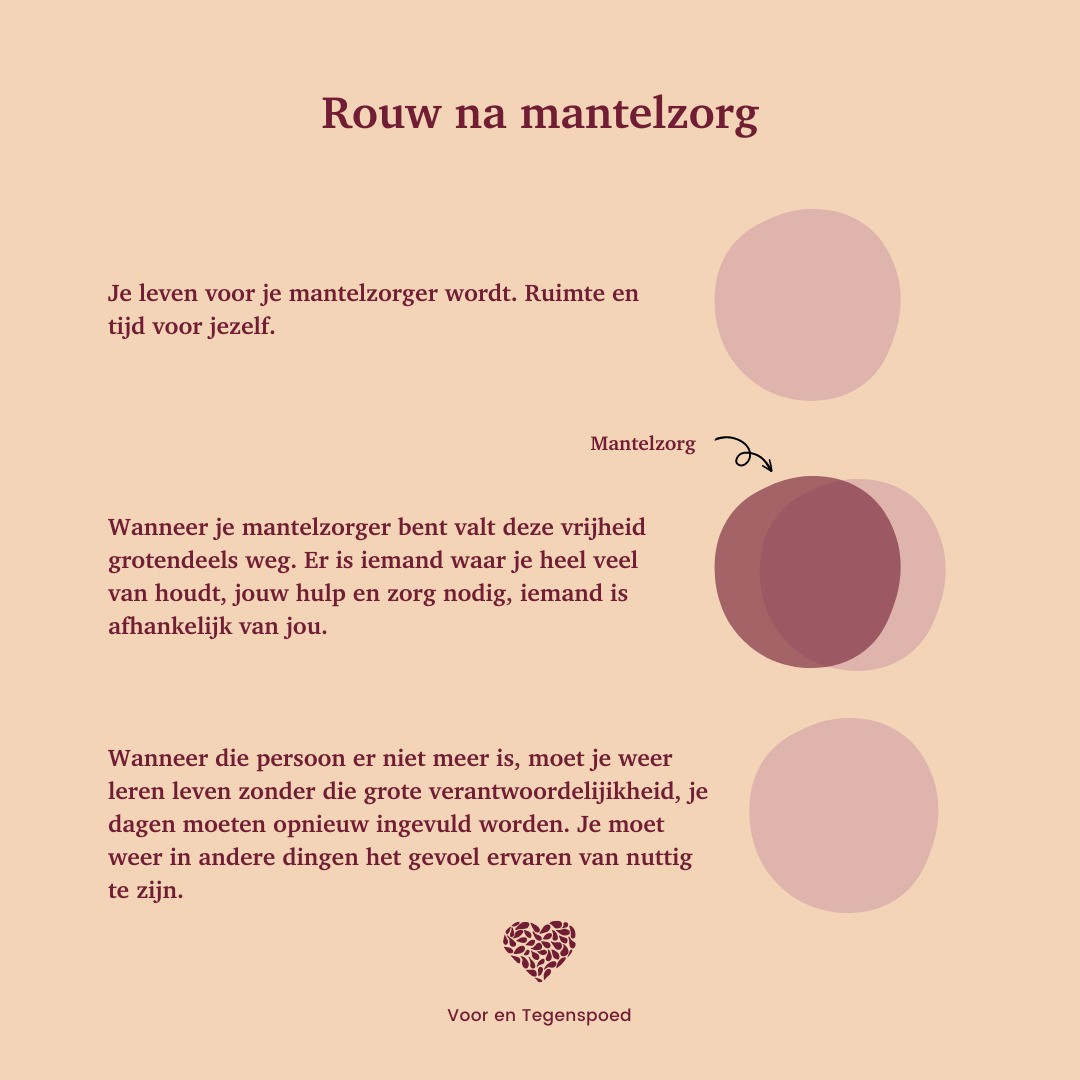 Rouw na mantelzorg

Je leven voor je mantelzorger wordt. Ruimte en tijd voor jezelf.

Mantelzorg

Wanneer je mantelzorger bent valt deze vrijheid grotendeels weg. Er is iemand waar je heel veel van houdt, jouw hulp en zorg nodig, iemand is afhankelijk van jou.

Wanneer die persoon er niet meer is, moet je weer leren leven zonder die grote verantwoordelijikheid, je dagen moeten opnieuw ingevuld worden. Je moet weer in andere dingen het gevoel ervaren van nuttig te zijn.

Voor en Tegenspoed